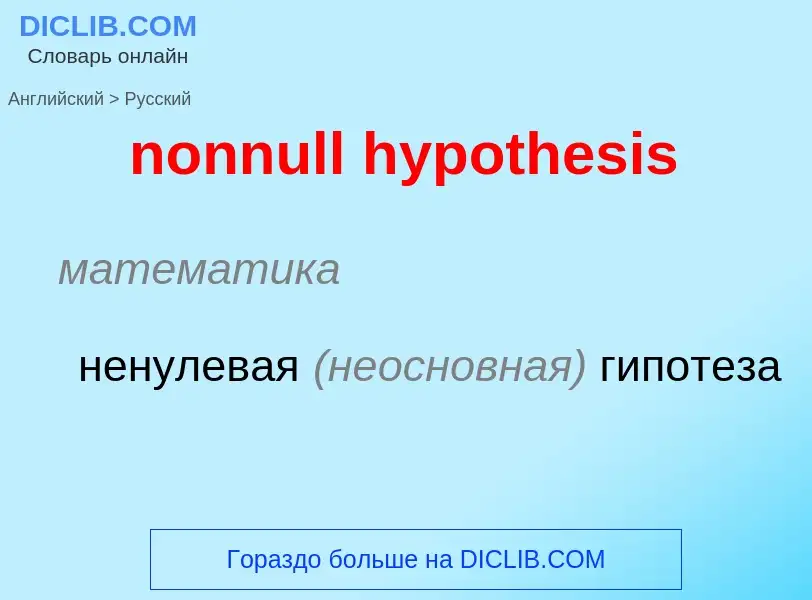 DICLIB.COM
Словарь онлайн

Английский > Русский

nonnull hypothesis

математика

ненулевая (неосновная) гипотеза

Гораздо больше на DICLIB.COM